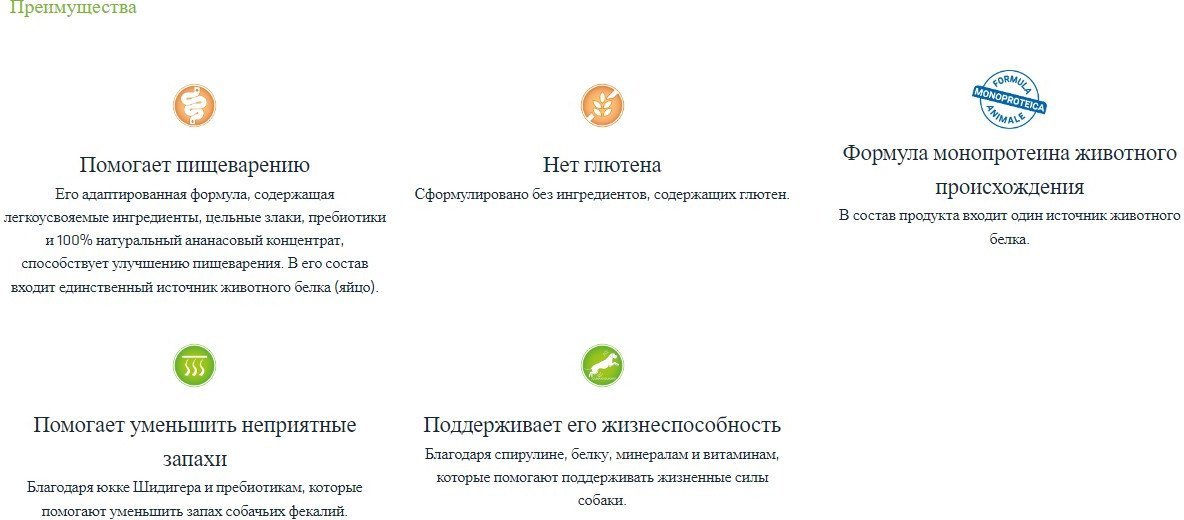 Преимущества

Помогает пищеварению

Его адаптированная формула, содержащая легкоусвояемые ингредиенты, цельные злаки, пребиотики и 100% натуральный ананасовый концентрат, способствует улучшению пищеварения. В его состав входит единственный источник животного белка (яйцо).

Нет глютена

Сформулировано без ингредиентов, содержащих глютен.

FORMULA MONOPROTEICA ANIMALE

Формула монопротеина животного происхождения

В состав продукта входит один источник животного белка.

Помогает уменьшить неприятные запахи

Благодаря юкке Шидигера и пребиотикам, которые помогают уменьшить запах собачьих фекалий.

Поддерживает его жизнеспособность

Благодаря спирулине, белку, минералам и витаминам, которые помогают поддерживать жизненные силы собаки.